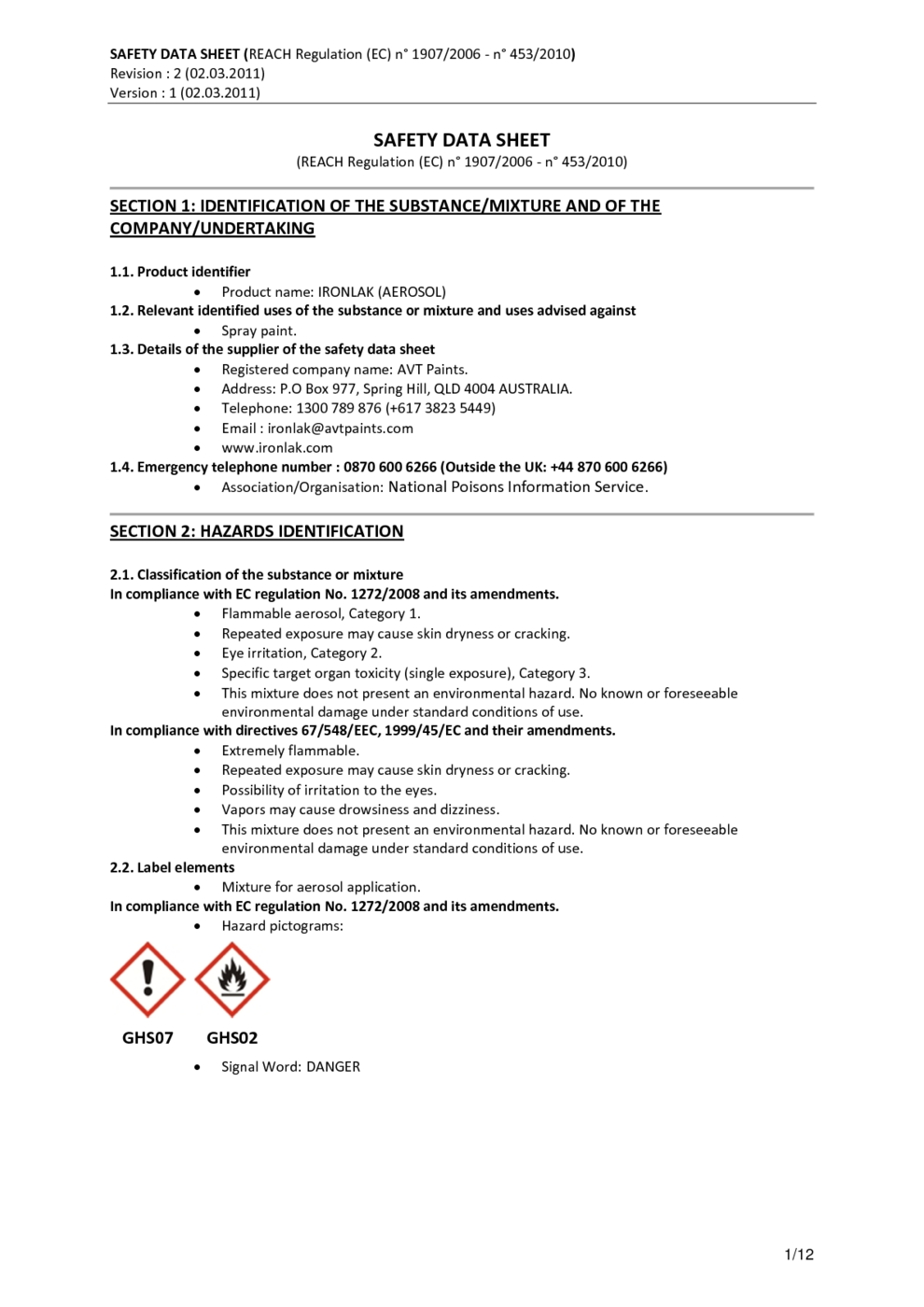 SAFETY DATA SHEET (REACH Regulation (EC) n° 1907/2006 - n° 453/2010)
Revision : 2 (02.03.2011)
Version : 1 (02.03.2011)

SAFETY DATA SHEET
(REACH Regulation (EC) n° 1907/2006 - n° 453/2010)

SECTION 1: IDENTIFICATION OF THE SUBSTANCE/MIXTURE AND OF THE COMPANY/UNDERTAKING

1.1. Product identifier
• Product name: IRONLAK (AEROSOL)
1.2. Relevant identified uses of the substance or mixture and uses advised against
• Spray paint.
1.3. Details of the supplier of the safety data sheet
• Registered company name: AVT Paints.
• Address: P.O Box 977, Spring Hill, QLD 4004 AUSTRALIA.
• Telephone: 1300 789 876 (+617 3823 5449)
• Email : ironlak@avtpaints.com
• www.ironlak.com
1.4. Emergency telephone number : 0870 600 6266 (Outside the UK: +44 870 600 6266)
• Association/Organisation: National Poisons Information Service.

SECTION 2: HAZARDS IDENTIFICATION

2.1. Classification of the substance or mixture
In compliance with EC regulation No. 1272/2008 and its amendments.
• Flammable aerosol, Category 1.
• Repeated exposure may cause skin dryness or cracking.
• Eye irritation, Category 2.
• Specific target organ toxicity (single exposure), Category 3.
• This mixture does not present an environmental hazard. No known or foreseeable environmental damage under standard conditions of use.
In compliance with directives 67/548/EEC, 1999/45/EC and their amendments.
• Extremely flammable.
• Repeated exposure may cause skin dryness or cracking.
• Possibility of irritation to the eyes.
• Vapors may cause drowsiness and dizziness.
• This mixture does not present an environmental hazard. No known or foreseeable environmental damage under standard conditions of use.
2.2. Label elements
• Mixture for aerosol application.
In compliance with EC regulation No. 1272/2008 and its amendments.
• Hazard pictograms:

GHS07 GHS02

• Signal Word: DANGER

1/12